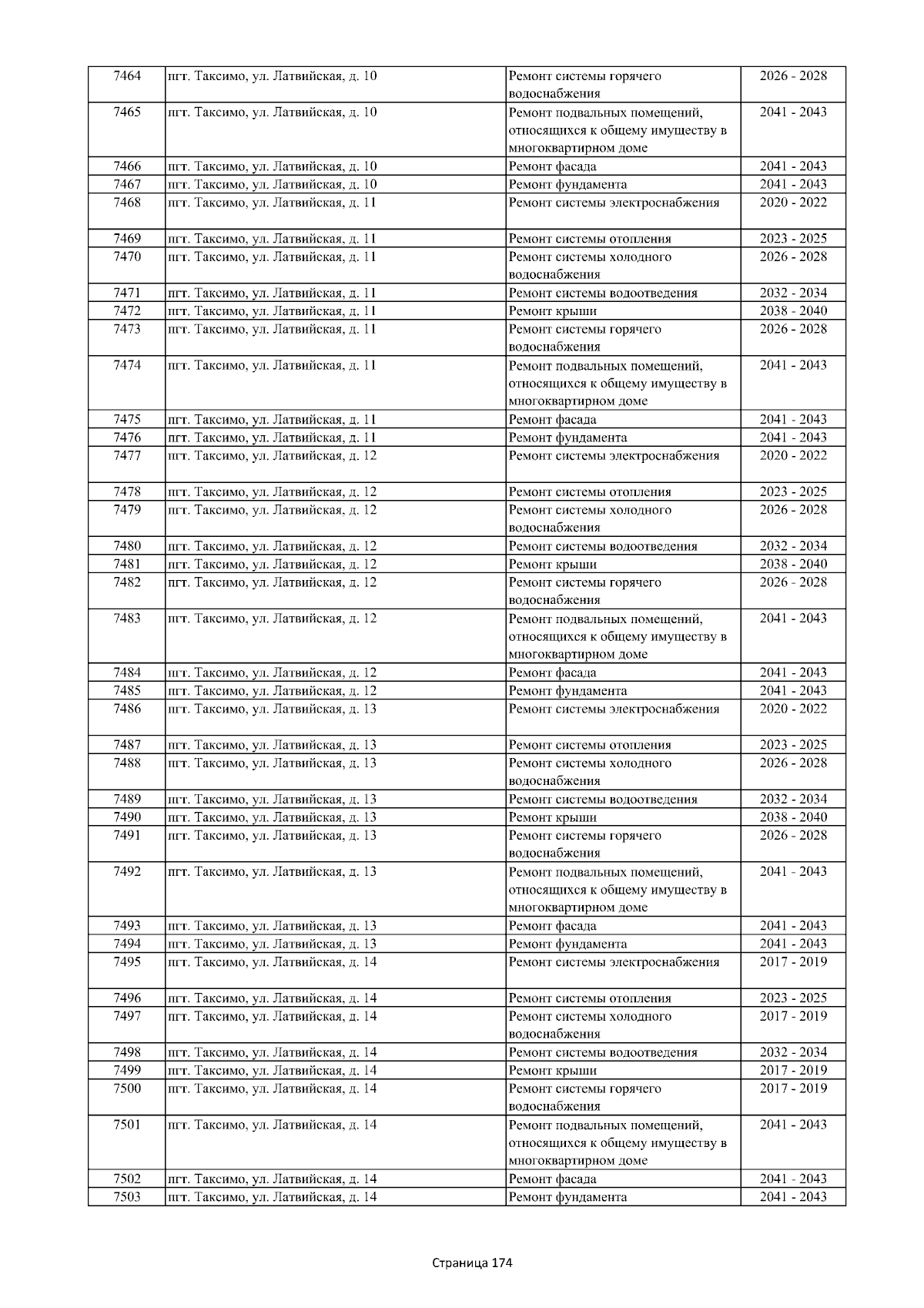 | 7464 | пгт. Таксимо, ул. Латвийская, д. 10 | Ремонт системы горячего водоснабжения | 2026 - 2028 |
|---|---|---|---|
| 7465 | пгт. Таксимо, ул. Латвийская, д. 10 | Ремонт подвальных помещений, относящихся к общему имуществу в многоквартирном доме | 2041 - 2043 |
| 7466 | пгт. Таксимо, ул. Латвийская, д. 10 | Ремонт фасада | 2041 - 2043 |
| 7467 | пгт. Таксимо, ул. Латвийская, д. 10 | Ремонт фундамента | 2041 - 2043 |
| 7468 | пгт. Таксимо, ул. Латвийская, д. 11 | Ремонт системы электроснабжения | 2020 - 2022 |
| 7469 | пгт. Таксимо, ул. Латвийская, д. 11 | Ремонт системы отопления | 2023 - 2025 |
| 7470 | пгт. Таксимо, ул. Латвийская, д. 11 | Ремонт системы холодного водоснабжения | 2026 - 2028 |
| 7471 | пгт. Таксимо, ул. Латвийская, д. 11 | Ремонт системы водоотведения | 2032 - 2034 |
| 7472 | пгт. Таксимо, ул. Латвийская, д. 11 | Ремонт крыши | 2038 - 2040 |
| 7473 | пгт. Таксимо, ул. Латвийская, д. 11 | Ремонт системы горячего водоснабжения | 2026 - 2028 |
| 7474 | пгт. Таксимо, ул. Латвийская, д. 11 | Ремонт подвальных помещений, относящихся к общему имуществу в многоквартирном доме | 2041 - 2043 |
| 7475 | пгт. Таксимо, ул. Латвийская, д. 11 | Ремонт фасада | 2041 - 2043 |
| 7476 | пгт. Таксимо, ул. Латвийская, д. 11 | Ремонт фундамента | 2041 - 2043 |
| 7477 | пгт. Таксимо, ул. Латвийская, д. 12 | Ремонт системы электроснабжения | 2020 - 2022 |
| 7478 | пгт. Таксимо, ул. Латвийская, д. 12 | Ремонт системы отопления | 2023 - 2025 |
| 7479 | пгт. Таксимо, ул. Латвийская, д. 12 | Ремонт системы холодного водоснабжения | 2026 - 2028 |
| 7480 | пгт. Таксимо, ул. Латвийская, д. 12 | Ремонт системы водоотведения | 2032 - 2034 |
| 7481 | пгт. Таксимо, ул. Латвийская, д. 12 | Ремонт крыши | 2038 - 2040 |
| 7482 | пгт. Таксимо, ул. Латвийская, д. 12 | Ремонт системы горячего водоснабжения | 2026 - 2028 |
| 7483 | пгт. Таксимо, ул. Латвийская, д. 12 | Ремонт подвальных помещений, относящихся к общему имуществу в многоквартирном доме | 2041 - 2043 |
| 7484 | пгт. Таксимо, ул. Латвийская, д. 12 | Ремонт фасада | 2041 - 2043 |
| 7485 | пгт. Таксимо, ул. Латвийская, д. 12 | Ремонт фундамента | 2041 - 2043 |
| 7486 | пгт. Таксимо, ул. Латвийская, д. 13 | Ремонт системы электроснабжения | 2020 - 2022 |
| 7487 | пгт. Таксимо, ул. Латвийская, д. 13 | Ремонт системы отопления | 2023 - 2025 |
| 7488 | пгт. Таксимо, ул. Латвийская, д. 13 | Ремонт системы холодного водоснабжения | 2026 - 2028 |
| 7489 | пгт. Таксимо, ул. Латвийская, д. 13 | Ремонт системы водоотведения | 2032 - 2034 |
| 7490 | пгт. Таксимо, ул. Латвийская, д. 13 | Ремонт крыши | 2038 - 2040 |
| 7491 | пгт. Таксимо, ул. Латвийская, д. 13 | Ремонт системы горячего водоснабжения | 2026 - 2028 |
| 7492 | пгт. Таксимо, ул. Латвийская, д. 13 | Ремонт подвальных помещений, относящихся к общему имуществу в многоквартирном доме | 2041 - 2043 |
| 7493 | пгт. Таксимо, ул. Латвийская, д. 13 | Ремонт фасада | 2041 - 2043 |
| 7494 | пгт. Таксимо, ул. Латвийская, д. 13 | Ремонт фундамента | 2041 - 2043 |
| 7495 | пгт. Таксимо, ул. Латвийская, д. 14 | Ремонт системы электроснабжения | 2017 - 2019 |
| 7496 | пгт. Таксимо, ул. Латвийская, д. 14 | Ремонт системы отопления | 2023 - 2025 |
| 7497 | пгт. Таксимо, ул. Латвийская, д. 14 | Ремонт системы холодного водоснабжения | 2017 - 2019 |
| 7498 | пгт. Таксимо, ул. Латвийская, д. 14 | Ремонт системы водоотведения | 2032 - 2034 |
| 7499 | пгт. Таксимо, ул. Латвийская, д. 14 | Ремонт крыши | 2017 - 2019 |
| 7500 | пгт. Таксимо, ул. Латвийская, д. 14 | Ремонт системы горячего водоснабжения | 2017 - 2019 |
| 7501 | пгт. Таксимо, ул. Латвийская, д. 14 | Ремонт подвальных помещений, относящихся к общему имуществу в многоквартирном доме | 2041 - 2043 |
| 7502 | пгт. Таксимо, ул. Латвийская, д. 14 | Ремонт фасада | 2041 - 2043 |
| 7503 | пгт. Таксимо, ул. Латвийская, д. 14 | Ремонт фундамента | 2041 - 2043 |

Страница 174